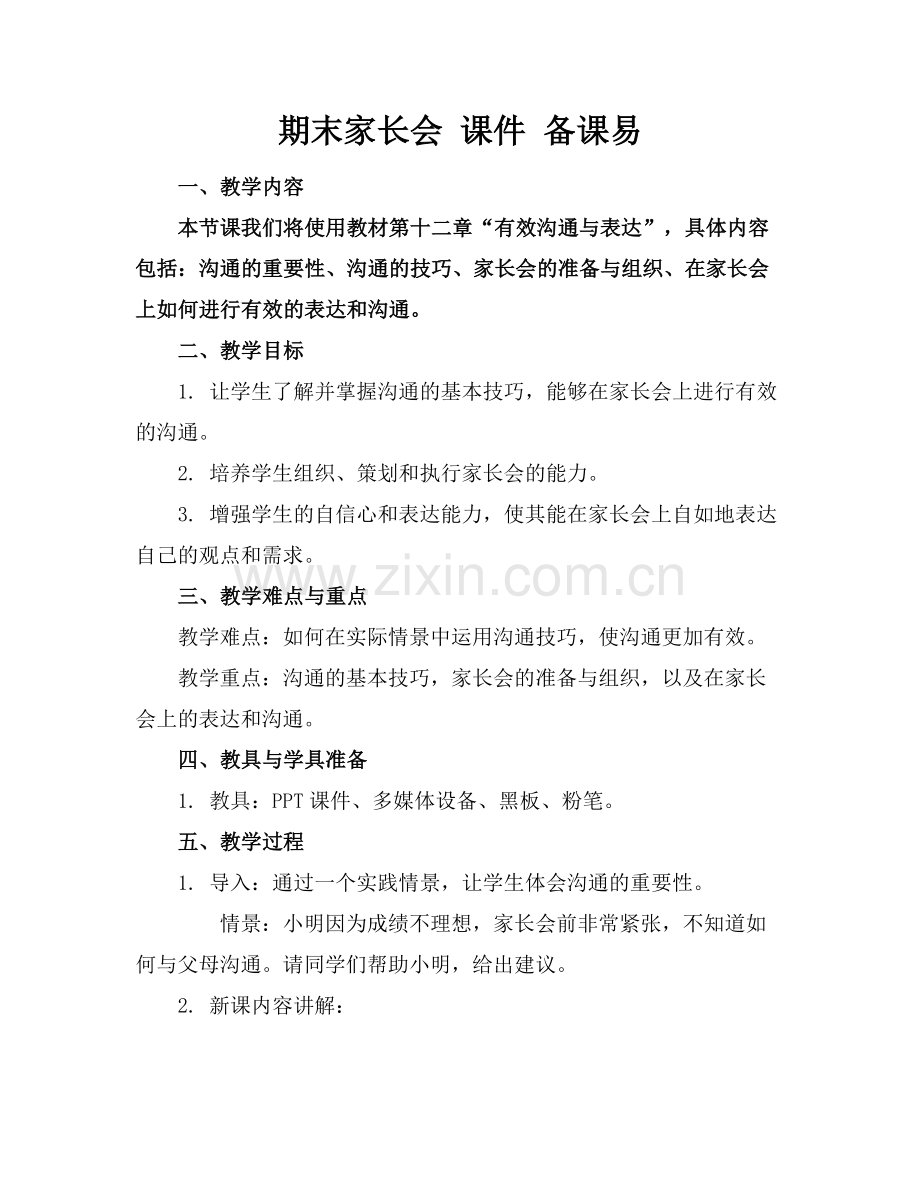 期末家长会 课件 备课易

一、教学内容

本节课我们将使用教材第十二章“有效沟通与表达”，具体内容包括：沟通的重要性、沟通的技巧、家长会的准备与组织、在家长会上如何进行有效的表达和沟通。

二、教学目标

1. 让学生了解并掌握沟通的基本技巧，能够在家长会上进行有效的沟通。

2. 培养学生组织、策划和执行家长会的能力。

3. 增强学生的自信心和表达能力，使其能在家长会上自如地表达自己的观点和需求。

www.zixin.com.cn

三、教学难点与重点

教学难点：如何在实际情景中运用沟通技巧，使沟通更加有效。

教学重点：沟通的基本技巧，家长会的准备与组织，以及在家长会上的表达和沟通。

四、教具与学具准备

1. 教具：PPT 课件、多媒体设备、黑板、粉笔。

五、教学过程

1. 导入：通过一个实践情景，让学生体会沟通的重要性。

情景：小明因为成绩不理想，家长会前非常紧张，不知道如何与父母沟通。请同学们帮助小明，给出建议。

2. 新课内容讲解：